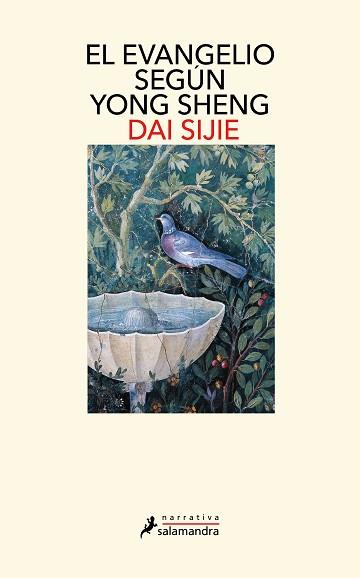 EL EVANGELIO SEGÚN YONG SHENG
DAI SIJIE

narrativa
salamandra